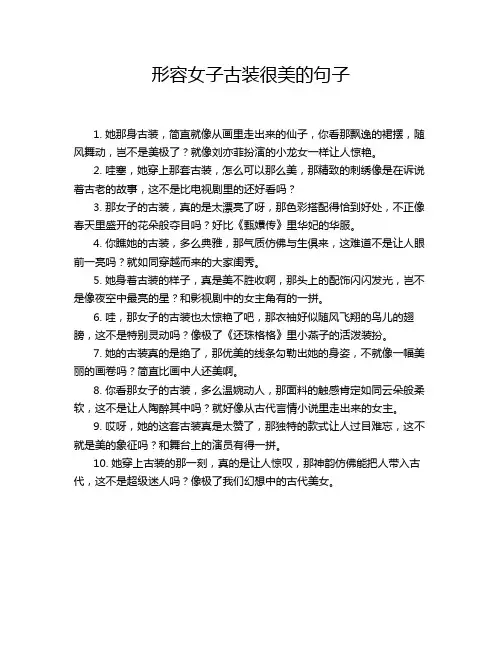 形容女子古装很美的句子

1. 她那身古装，简直就像从画里走出来的仙子，你看那飘逸的裙摆，随风舞动，岂不是美极了？就像刘亦菲扮演的小龙女一样让人惊艳。

2. 哇塞，她穿上那套古装，怎么可以那么美，那精致的刺绣像是在诉说着古老的故事，这不是比电视剧里的还好看吗？

3. 那女子的古装，真的是太漂亮了呀，那色彩搭配得恰到好处，不正像春天里盛开的花朵般夺目吗？好比《甄嬛传》里华妃的华服。

4. 你瞧她的古装，多么典雅，那气质仿佛与生俱来，这难道不是让人眼前一亮吗？就如同穿越而来的大家闺秀。

5. 她身着古装的样子，真是美不胜收啊，那头上的配饰闪闪发光，岂不是像夜空中最亮的星？和影视剧中的女主角有的一拼。

6. 哇，那女子的古装也太惊艳了吧，那衣袖好似随风飞翔的鸟儿的翅膀，这不是特别灵动吗？像极了《还珠格格》里小燕子的活泼装扮。

7. 她的古装真的是绝了，那优美的线条勾勒出她的身姿，不就像一幅美丽的画卷吗？简直比画中人还美啊。

8. 你看那女子的古装，多么温婉动人，那面料的触感肯定如同云朵般柔软，这不是让人陶醉其中吗？就好像从古代言情小说里走出来的女主。

9. 哎呀，她的这套古装真是太赞了，那独特的款式让人过目难忘，这不就是美的象征吗？和舞台上的演员有得一拼。

10. 她穿上古装的那一刻，真的是让人惊叹，那神韵仿佛能把人带入古代，这不是超级迷人吗？像极了我们幻想中的古代美女。